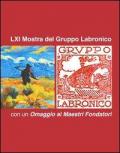 LXI Mostra del Gruppo Labronico

GRVPPO

LABRONICO

con un Omaggio ai Maestri Fondatori